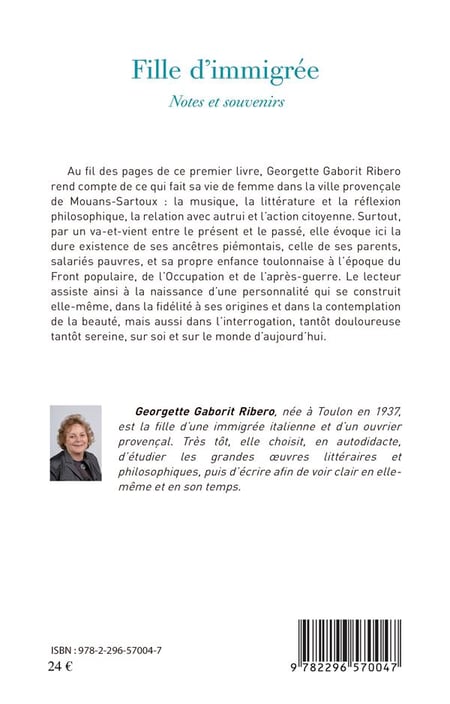 Fille d'immigrée
Notes et souvenirs

Au fil des pages de ce premier livre, Georgette Gaborit Ribero rend compte de ce qui fait sa vie de femme dans la ville provençale de Mouans-Sartoux : la musique, la littérature et la réflexion philosophique, la relation avec autrui et l'action citoyenne. Surtout, par un va-et-vient entre le présent et le passé, elle évoque ici la dure existence de ses ancêtres piémontais, celle de ses parents, salariés pauvres, et sa propre enfance toulonnaise à l'époque du Front populaire, de l'Occupation et de l'après-guerre. Le lecteur assiste ainsi à la naissance d'une personnalité qui se construit elle-même, dans la fidélité à ses origines et dans la contemplation de la beauté, mais aussi dans l'interrogation, tantôt douloureuse tantôt sereine, sur soi et sur le monde d'aujourd'hui.

Georgette Gaborit Ribero, née à Toulon en 1937, est la fille d'une immigrée italienne et d'un ouvrier provençal. Très tôt, elle choisit, en autodidacte, d'étudier les grandes œuvres littéraires et philosophiques, puis d'écrire afin de voir clair en elle-même et en son temps.

ISBN : 978-2-296-57004-7
24 €

9 782296 570047